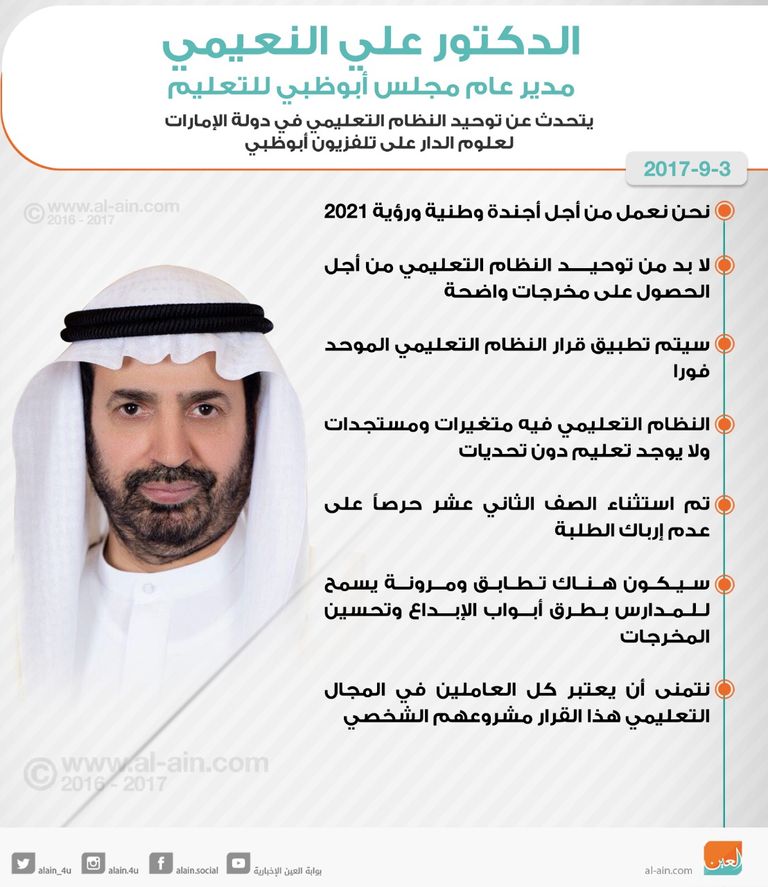 الدكتور علي النعيمي
مدير عام مجلس أبوظبي للتعليم

يتحدث عن توحيد النظام التعليمي في دولة الإمارات لعلوم الدار على تلفزيون أبوظبي

2017-9-3

© www.al-ain.com 2016 - 2017

نحن نعمل من أجل أجندة وطنية ورؤية 2021

لا بد من توحيد النظام التعليمي من أجل الحصول على مخرجات واضحة

سيتم تطبيق قرار النظام التعليمي الموحد فورا

النظام التعليمي فيه متغيرات ومستجدات ولا يوجد تعليم دون تحديات

تم استثناء الصف الثاني عشر حرصاً على عدم إرباك الطلبة

سيكون هناك تطابق ومرونة يسمح للمدارس بطرق أبواب الإبداع وتحسين المخرجات

نتمنى أن يعتبر كل العاملين في المجال التعليمي هذا القرار مشروعهم الشخصي

© www.al-ain.com 2016 - 2017

alain_4u alain.4u alain.social بوابة العين الإخبارية al-ain.com العين